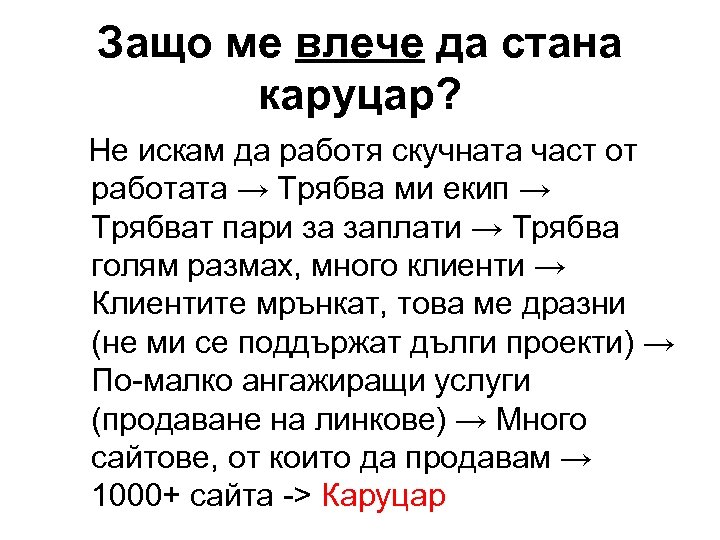 Защо ме влече да стана каруцар?

Не искам да работя скучната част от работата → Трябва ми екип → Трябват пари за заплати → Трябва голям размах, много клиенти → Клиентите мрънкат, това ме дразни (не ми се поддържат дълги проекти) → По-малко ангажиращи услуги (продаване на линкове) → Много сайтове, от които да продавам → 1000+ сайта -> Каруцар